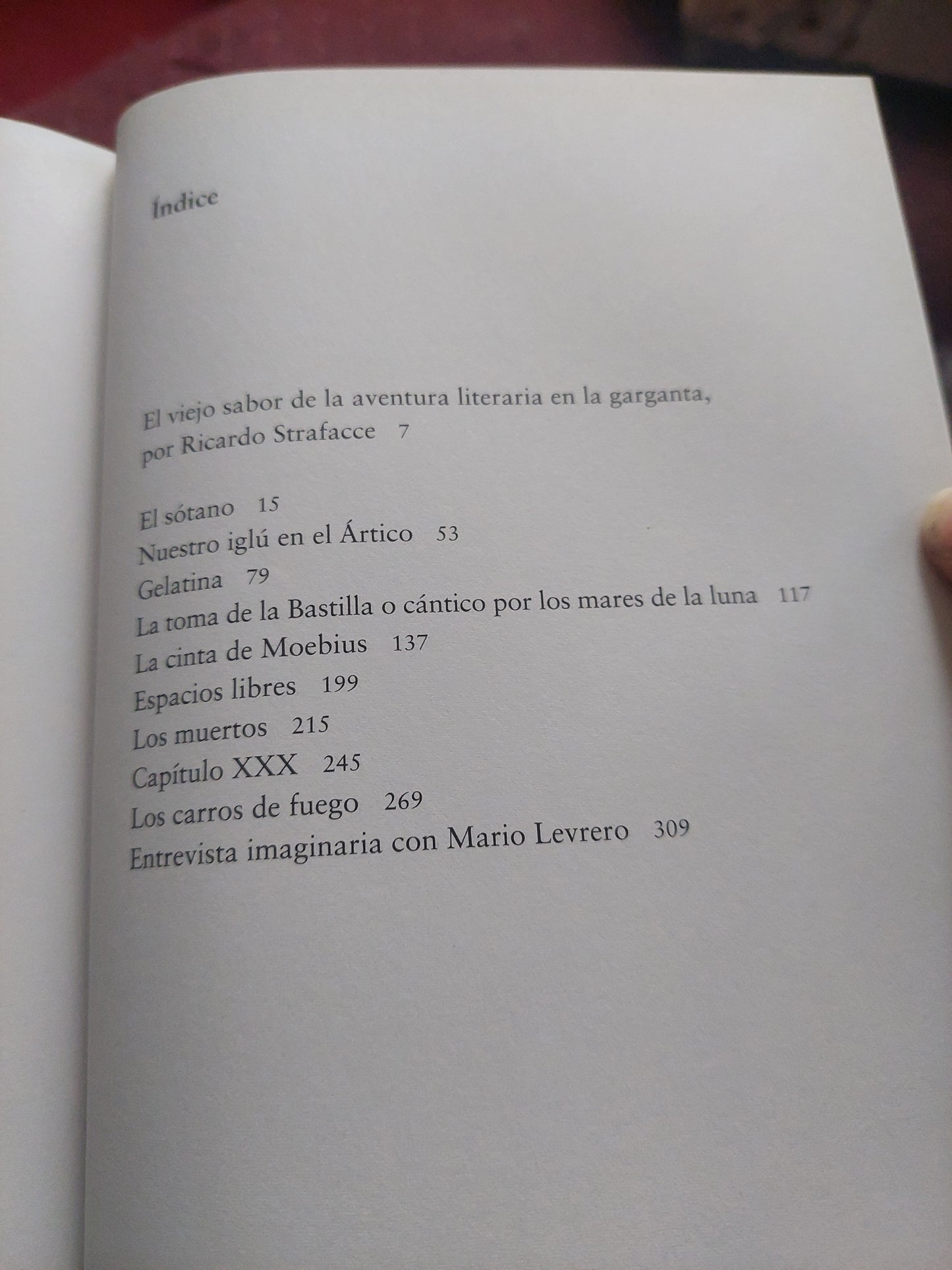 Índice

El viejo sabor de la aventura literaria en la garganta, por Ricardo Strafacce 7

El sótano 15
Nuestro iglú en el Ártico 53
Gelatina 79
La toma de la Bastilla o cántico por los mares de la luna 117
La cinta de Moebius 137
Espacios libres 199
Los muertos 215
Capítulo XXX 245
Los carros de fuego 269
Entrevista imaginaria con Mario Levrero 309